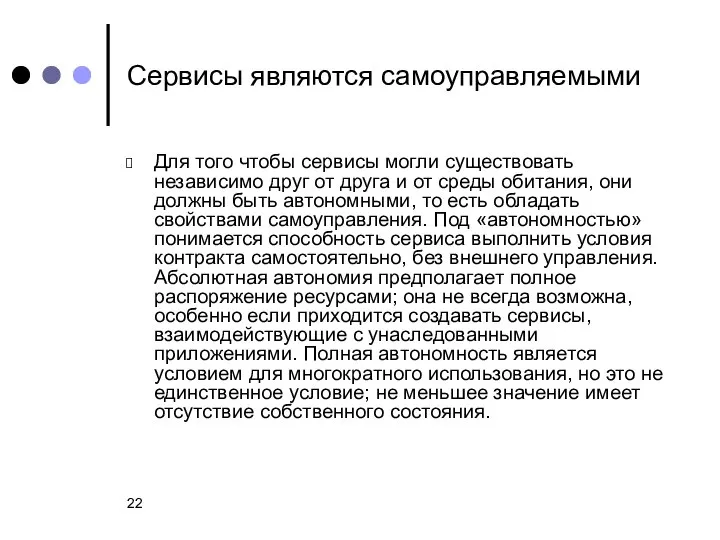 Сервисы являются самоуправляемыми

Для того чтобы сервисы могли существовать независимо друг от друга и от среды обитания, они должны быть автономными, то есть обладать свойствами самоуправления. Под «автономностью» понимается способность сервиса выполнить условия контракта самостоятельно, без внешнего управления. Абсолютная автономия предполагает полное распоряжение ресурсами; она не всегда возможна, особенно если приходится создавать сервисы, взаимодействующие с унаследованными приложениями. Полная автономность является условием для многократного использования, но это не единственное условие; не меньшее значение имеет отсутствие собственного состояния.

22